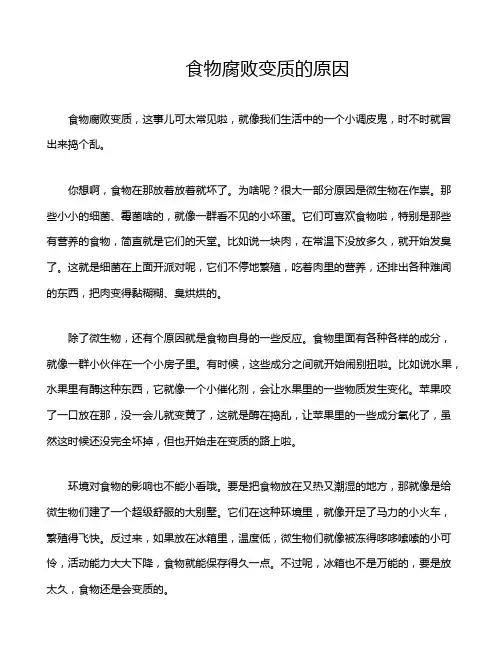 食物腐败变质的原因

食物腐败变质，这事儿可太常见啦，就像我们生活中的一个小调皮鬼，时不时就冒出来捣个乱。

你想啊，食物在那放着放着就坏了。为啥呢？很大一部分原因是微生物在作祟。那些小小的细菌、霉菌啥的，就像一群看不见的小坏蛋。它们可喜欢食物啦，特别是那些有营养的食物，简直就是它们的天堂。比如说一块肉，在常温下没放多久，就开始发臭了。这就是细菌在上面开派对呢，它们不停地繁殖，吃着肉里的营养，还排出各种难闻的东西，把肉变得黏糊糊、臭烘烘的。

除了微生物，还有个原因就是食物自身的一些反应。食物里面有各种各样的成分，就像一群小伙伴在一个小房子里。有时候，这些成分之间就开始闹别扭啦。比如说水果，水果里有酶这种东西，它就像一个小催化剂，会让水果里的一些物质发生变化。苹果咬了一口放在那，没一会儿就变黄了，这就是酶在捣乱，让苹果里的一些成分氧化了，虽然这时候还没完全坏掉，但也开始走在变质的路上啦。

环境对食物的影响也不能小看哦。要是把食物放在又热又潮湿的地方，那就像是给微生物们建了一个超级舒服的大别墅。它们在这种环境里，就像开足了马力的小火车，繁殖得飞快。反过来，如果放在冰箱里，温度低，微生物们就像被冻得哆哆嗦嗦的小可怜，活动能力大大下降，食物就能保存得久一点。不过呢，冰箱也不是万能的，要是放太久，食物还是会变质的。